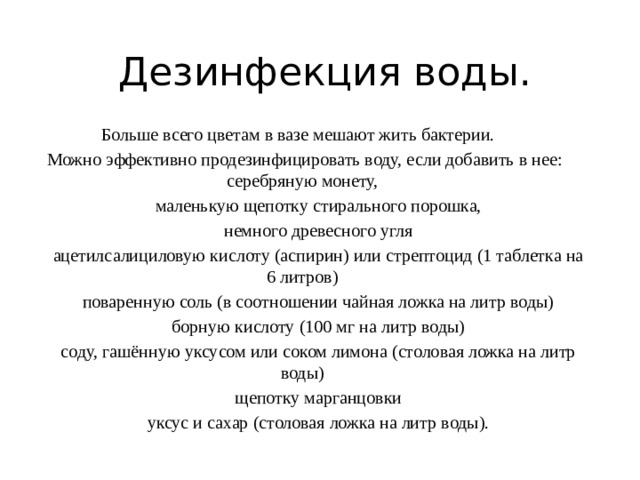 Дезинфекция воды.

Больше всего цветам в вазе мешают жить бактерии.
Можно эффективно продезинфицировать воду, если добавить в нее:
серебряную монету,
маленькую щепотку стирального порошка,
немного древесного угля
ацетилсалициловую кислоту (аспирин) или стрептоцид (1 таблетка на 6 литров)
поваренную соль (в соотношении чайная ложка на литр воды)
борную кислоту (100 мг на литр воды)
соду, гашённую уксусом или соком лимона (столовая ложка на литр воды)
щепотку марганцовки
уксус и сахар (столовая ложка на литр воды).